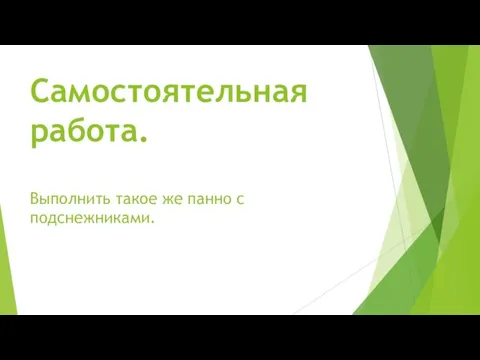 Самостоятельная работа.

Выполнить такое же панно с подснежниками.